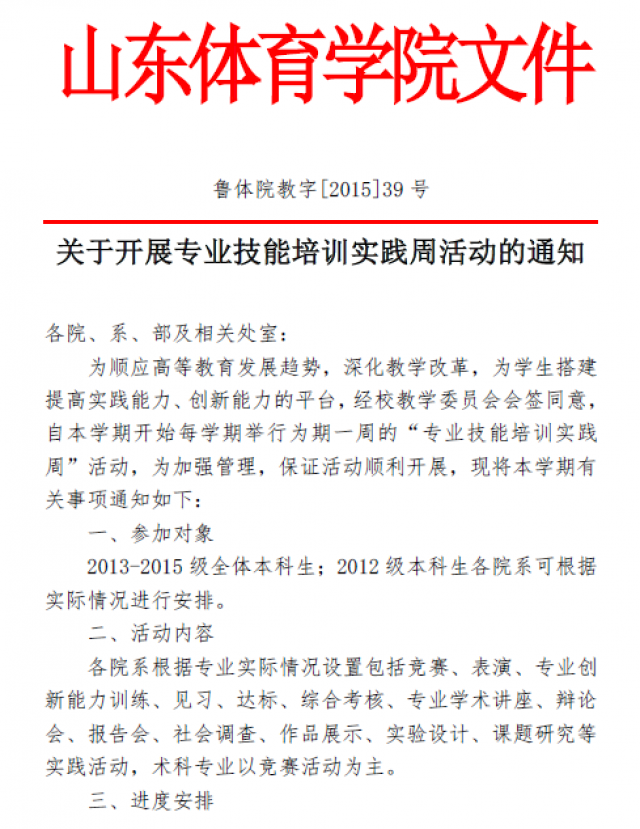 山东体育学院文件

鲁体院教字[2015]39 号

关于开展专业技能培训实践周活动的通知

各院、系、部及相关处室：

为顺应高等教育发展趋势，深化教学改革，为学生搭建提高实践能力、创新能力的平台，经校教学委员会会签同意，自本学期开始每学期举行为期一周的“专业技能培训实践周”活动，为加强管理，保证活动顺利开展，现将本学期有关事项通知如下：

一、参加对象

2013-2015 级全体本科生；2012 级本科生各院系可根据实际情况进行安排。

二、活动内容

各院系根据专业实际情况设置包括竞赛、表演、专业创新能力训练、见习、达标、综合考核、专业学术讲座、辩论会、报告会、社会调查、作品展示、实验设计、课题研究等实践活动，术科专业以竞赛活动为主。

三、进度安排